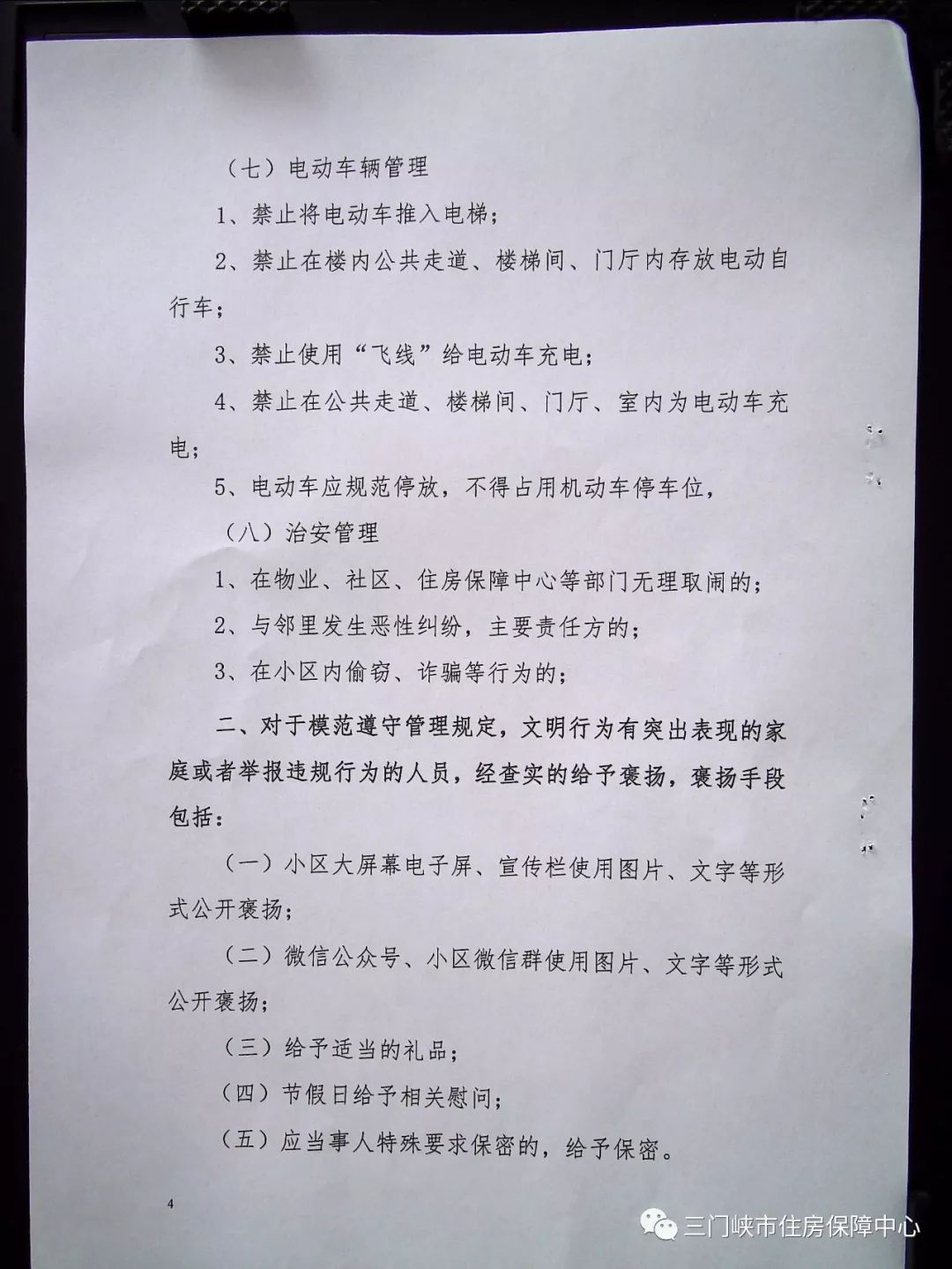 （七）电动车辆管理

1、禁止将电动车推入电梯；

2、禁止在楼内公共走道、楼梯间、门厅内存放电动自行车；

3、禁止使用“飞线”给电动车充电；

4、禁止在公共走道、楼梯间、门厅、室内为电动车充电；

5、电动车应规范停放，不得占用机动车停车位，

（八）治安管理

1、在物业、社区、住房保障中心等部门无理取闹的；

2、与邻里发生恶性纠纷，主要责任方的；

3、在小区内偷窃、诈骗等行为的；

二、对于模范遵守管理规定，文明行为有突出表现的家庭或者举报违规行为的人员，经查实的给予褒扬，褒扬手段包括：

（一）小区大屏幕电子屏、宣传栏使用图片、文字等形式公开褒扬；

（二）微信公众号、小区微信群使用图片、文字等形式公开褒扬；

（三）给予适当的礼品；

（四）节假日给予相关慰问；

（五）应当事人特殊要求保密的，给予保密。

4

三门峡市住房保障中心